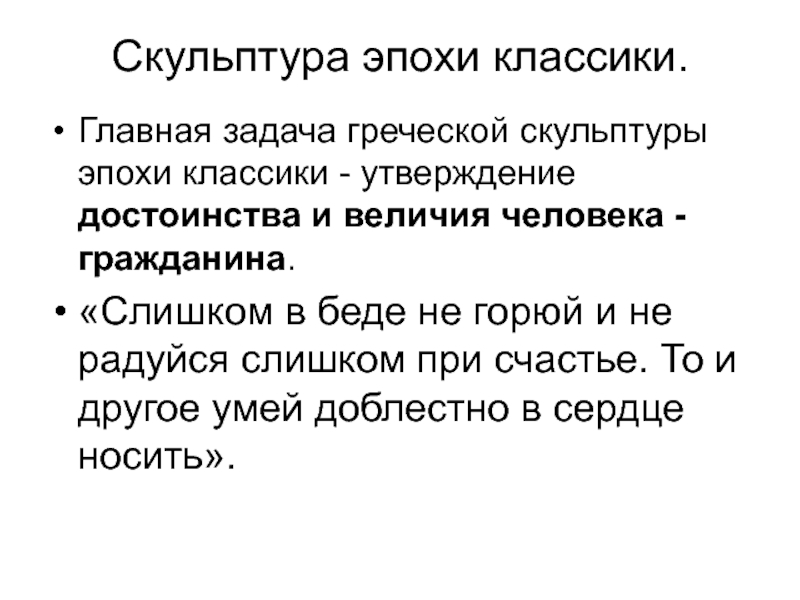 Скульптура эпохи классики.

• Главная задача греческой скульптуры эпохи классики - утверждение достоинства и величия человека - гражданина.

• «Слишком в беде не горюй и не радуйся слишком при счастье. То и другое умей доблестно в сердце носить».